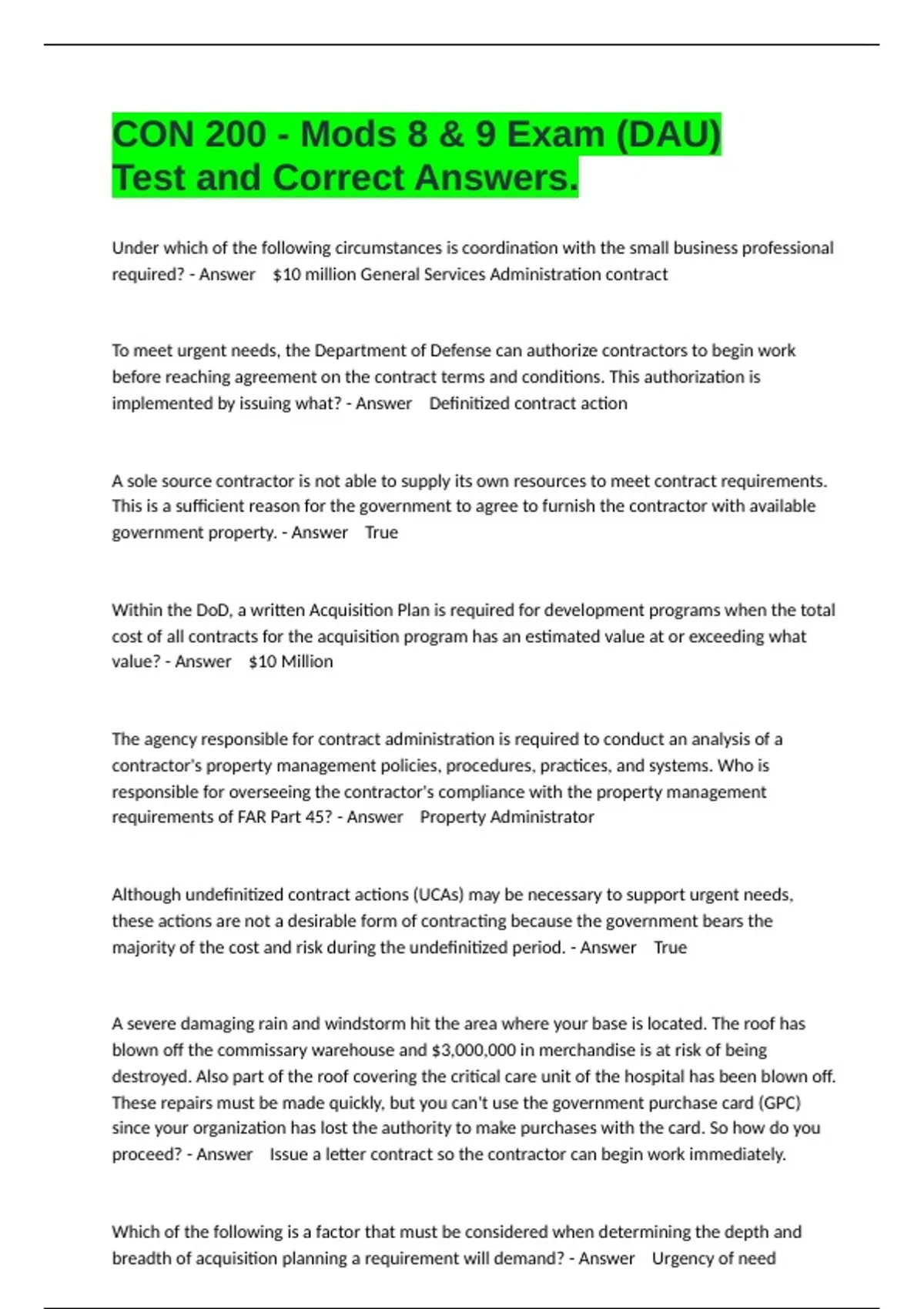 CON 200 - Mods 8 & 9 Exam (DAU) Test and Correct Answers.

Under which of the following circumstances is coordination with the small business professional required? - Answer $10 million General Services Administration contract

To meet urgent needs, the Department of Defense can authorize contractors to begin work before reaching agreement on the contract terms and conditions. This authorization is implemented by issuing what? - Answer Definitized contract action

A sole source contractor is not able to supply its own resources to meet contract requirements. This is a sufficient reason for the government to agree to furnish the contractor with available government property. - Answer True

Within the DoD, a written Acquisition Plan is required for development programs when the total cost of all contracts for the acquisition program has an estimated value at or exceeding what value? - Answer $10 Million

The agency responsible for contract administration is required to conduct an analysis of a contractor's property management policies, procedures, practices, and systems. Who is responsible for overseeing the contractor's compliance with the property management requirements of FAR Part 45? - Answer Property Administrator

Although undefinitized contract actions (UCAs) may be necessary to support urgent needs, these actions are not a desirable form of contracting because the government bears the majority of the cost and risk during the undefinitized period. - Answer True

A severe damaging rain and windstorm hit the area where your base is located. The roof has blown off the commissary warehouse and $3,000,000 in merchandise is at risk of being destroyed. Also part of the roof covering the critical care unit of the hospital has been blown off. These repairs must be made quickly, but you can't use the government purchase card (GPC) since your organization has lost the authority to make purchases with the card. So how do you proceed? - Answer Issue a letter contract so the contractor can begin work immediately.

Which of the following is a factor that must be considered when determining the depth and breadth of acquisition planning a requirement will demand? - Answer Urgency of need